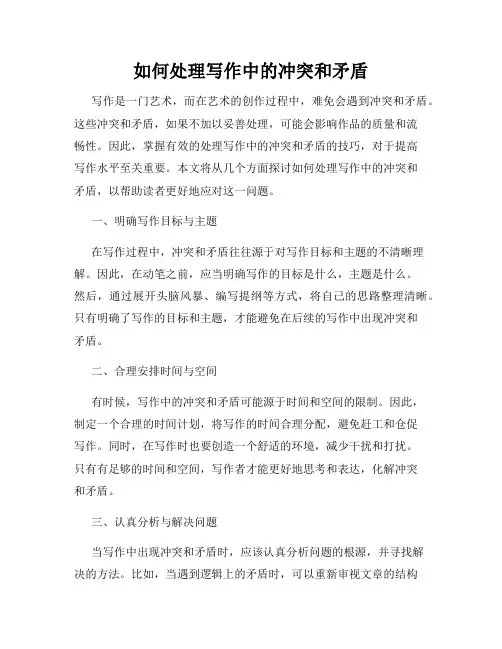 如何处理写作中的冲突和矛盾

写作是一门艺术，而在艺术的创作过程中，难免会遇到冲突和矛盾。这些冲突和矛盾，如果不加以妥善处理，可能会影响作品的质量和流畅性。因此，掌握有效的处理写作中的冲突和矛盾的技巧，对于提高写作水平至关重要。本文将从几个方面探讨如何处理写作中的冲突和矛盾，以帮助读者更好地应对这一问题。

一、明确写作目标与主题

在写作过程中，冲突和矛盾往往源于对写作目标和主题的不清晰理解。因此，在动笔之前，应当明确写作的目标是什么，主题是什么。然后，通过展开头脑风暴、编写提纲等方式，将自己的思路整理清晰。只有明确了写作的目标和主题，才能避免在后续的写作中出现冲突和矛盾。

二、合理安排时间与空间

有时候，写作中的冲突和矛盾可能源于时间和空间的限制。因此，制定一个合理的时间计划，将写作的时间合理分配，避免赶工和仓促写作。同时，在写作时也要创造一个舒适的环境，减少干扰和打扰。只有有足够的时间和空间，写作者才能更好地思考和表达，化解冲突和矛盾。

三、认真分析与解决问题

当写作中出现冲突和矛盾时，应该认真分析问题的根源，并寻找解决的方法。比如，当遇到逻辑上的矛盾时，可以重新审视文章的结构